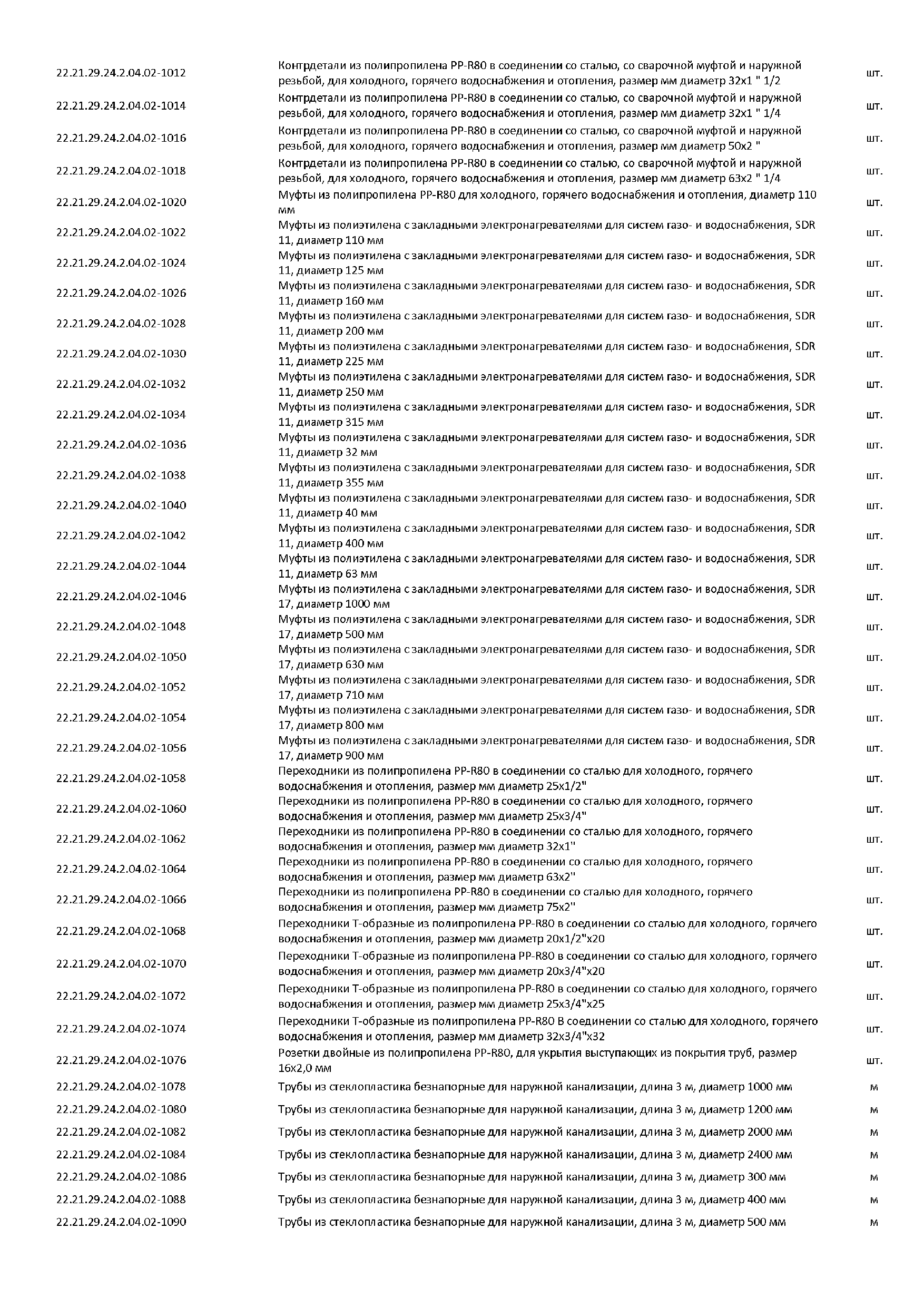 | | | |
|---|---|---|
| 22.21.29.24.2.04.02-1012 | Контрдетали из полипропилена PP-R80 в соединении со сталью, со сварочной муфтой и наружной резьбой, для холодного, горячего водоснабжения и отопления, размер мм диаметр 32х1 " 1/2 | шт. |
| 22.21.29.24.2.04.02-1014 | Контрдетали из полипропилена PP-R80 в соединении со сталью, со сварочной муфтой и наружной резьбой, для холодного, горячего водоснабжения и отопления, размер мм диаметр 32х1 " 1/4 | шт. |
| 22.21.29.24.2.04.02-1016 | Контрдетали из полипропилена PP-R80 в соединении со сталью, со сварочной муфтой и наружной резьбой, для холодного, горячего водоснабжения и отопления, размер мм диаметр 50х2 " | шт. |
| 22.21.29.24.2.04.02-1018 | Контрдетали из полипропилена PP-R80 в соединении со сталью, со сварочной муфтой и наружной резьбой, для холодного, горячего водоснабжения и отопления, размер мм диаметр 63х2 " 1/4 | шт. |
| 22.21.29.24.2.04.02-1020 | Муфты из полипропилена PP-R80 для холодного, горячего водоснабжения и отопления, диаметр 110 мм | шт. |
| 22.21.29.24.2.04.02-1022 | Муфты из полиэтилена с закладными электронагревателями для систем газо- и водоснабжения, SDR 11, диаметр 110 мм | шт. |
| 22.21.29.24.2.04.02-1024 | Муфты из полиэтилена с закладными электронагревателями для систем газо- и водоснабжения, SDR 11, диаметр 125 мм | шт. |
| 22.21.29.24.2.04.02-1026 | Муфты из полиэтилена с закладными электронагревателями для систем газо- и водоснабжения, SDR 11, диаметр 160 мм | шт. |
| 22.21.29.24.2.04.02-1028 | Муфты из полиэтилена с закладными электронагревателями для систем газо- и водоснабжения, SDR 11, диаметр 200 мм | шт. |
| 22.21.29.24.2.04.02-1030 | Муфты из полиэтилена с закладными электронагревателями для систем газо- и водоснабжения, SDR 11, диаметр 225 мм | шт. |
| 22.21.29.24.2.04.02-1032 | Муфты из полиэтилена с закладными электронагревателями для систем газо- и водоснабжения, SDR 11, диаметр 250 мм | шт. |
| 22.21.29.24.2.04.02-1034 | Муфты из полиэтилена с закладными электронагревателями для систем газо- и водоснабжения, SDR 11, диаметр 315 мм | шт. |
| 22.21.29.24.2.04.02-1036 | Муфты из полиэтилена с закладными электронагревателями для систем газо- и водоснабжения, SDR 11, диаметр 32 мм | шт. |
| 22.21.29.24.2.04.02-1038 | Муфты из полиэтилена с закладными электронагревателями для систем газо- и водоснабжения, SDR 11, диаметр 355 мм | шт. |
| 22.21.29.24.2.04.02-1040 | Муфты из полиэтилена с закладными электронагревателями для систем газо- и водоснабжения, SDR 11, диаметр 40 мм | шт. |
| 22.21.29.24.2.04.02-1042 | Муфты из полиэтилена с закладными электронагревателями для систем газо- и водоснабжения, SDR 11, диаметр 400 мм | шт. |
| 22.21.29.24.2.04.02-1044 | Муфты из полиэтилена с закладными электронагревателями для систем газо- и водоснабжения, SDR 11, диаметр 63 мм | шт. |
| 22.21.29.24.2.04.02-1046 | Муфты из полиэтилена с закладными электронагревателями для систем газо- и водоснабжения, SDR 17, диаметр 1000 мм | шт. |
| 22.21.29.24.2.04.02-1048 | Муфты из полиэтилена с закладными электронагревателями для систем газо- и водоснабжения, SDR 17, диаметр 500 мм | шт. |
| 22.21.29.24.2.04.02-1050 | Муфты из полиэтилена с закладными электронагревателями для систем газо- и водоснабжения, SDR 17, диаметр 630 мм | шт. |
| 22.21.29.24.2.04.02-1052 | Муфты из полиэтилена с закладными электронагревателями для систем газо- и водоснабжения, SDR 17, диаметр 710 мм | шт. |
| 22.21.29.24.2.04.02-1054 | Муфты из полиэтилена с закладными электронагревателями для систем газо- и водоснабжения, SDR 17, диаметр 800 мм | шт. |
| 22.21.29.24.2.04.02-1056 | Муфты из полиэтилена с закладными электронагревателями для систем газо- и водоснабжения, SDR 17, диаметр 900 мм | шт. |
| 22.21.29.24.2.04.02-1058 | Переходники из полипропилена PP-R80 в соединении со сталью для холодного, горячего водоснабжения и отопления, размер мм диаметр 25х1/2" | шт. |
| 22.21.29.24.2.04.02-1060 | Переходники из полипропилена PP-R80 в соединении со сталью для холодного, горячего водоснабжения и отопления, размер мм диаметр 25х3/4" | шт. |
| 22.21.29.24.2.04.02-1062 | Переходники из полипропилена PP-R80 в соединении со сталью для холодного, горячего водоснабжения и отопления, размер мм диаметр 32х1" | шт. |
| 22.21.29.24.2.04.02-1064 | Переходники из полипропилена PP-R80 в соединении со сталью для холодного, горячего водоснабжения и отопления, размер мм диаметр 63х2" | шт. |
| 22.21.29.24.2.04.02-1066 | Переходники из полипропилена PP-R80 в соединении со сталью для холодного, горячего водоснабжения и отопления, размер мм диаметр 75х2" | шт. |
| 22.21.29.24.2.04.02-1068 | Переходники Т-образные из полипропилена PP-R80 в соединении со сталью для холодного, горячего водоснабжения и отопления, размер мм диаметр 20х1/2"х20 | шт. |
| 22.21.29.24.2.04.02-1070 | Переходники Т-образные из полипропилена PP-R80 в соединении со сталью для холодного, горячего водоснабжения и отопления, размер мм диаметр 20х3/4"х20 | шт. |
| 22.21.29.24.2.04.02-1072 | Переходники Т-образные из полипропилена PP-R80 в соединении со сталью для холодного, горячего водоснабжения и отопления, размер мм диаметр 25х3/4"х25 | шт. |
| 22.21.29.24.2.04.02-1074 | Переходники Т-образные из полипропилена PP-R80 В соединении со сталью для холодного, горячего водоснабжения и отопления, размер мм диаметр 32х3/4"х32 | шт. |
| 22.21.29.24.2.04.02-1076 | Розетки двойные из полипропилена PP-R80, для укрытия выступающих из покрытия труб, размер 16х2,0 мм | шт. |
| 22.21.29.24.2.04.02-1078 | Трубы из стеклопластика безнапорные для наружной канализации, длина 3 м, диаметр 1000 мм | м |
| 22.21.29.24.2.04.02-1080 | Трубы из стеклопластика безнапорные для наружной канализации, длина 3 м, диаметр 1200 мм | м |
| 22.21.29.24.2.04.02-1082 | Трубы из стеклопластика безнапорные для наружной канализации, длина 3 м, диаметр 2000 мм | м |
| 22.21.29.24.2.04.02-1084 | Трубы из стеклопластика безнапорные для наружной канализации, длина 3 м, диаметр 2400 мм | м |
| 22.21.29.24.2.04.02-1086 | Трубы из стеклопластика безнапорные для наружной канализации, длина 3 м, диаметр 300 мм | м |
| 22.21.29.24.2.04.02-1088 | Трубы из стеклопластика безнапорные для наружной канализации, длина 3 м, диаметр 400 мм | м |
| 22.21.29.24.2.04.02-1090 | Трубы из стеклопластика безнапорные для наружной канализации, длина 3 м, диаметр 500 мм | м |